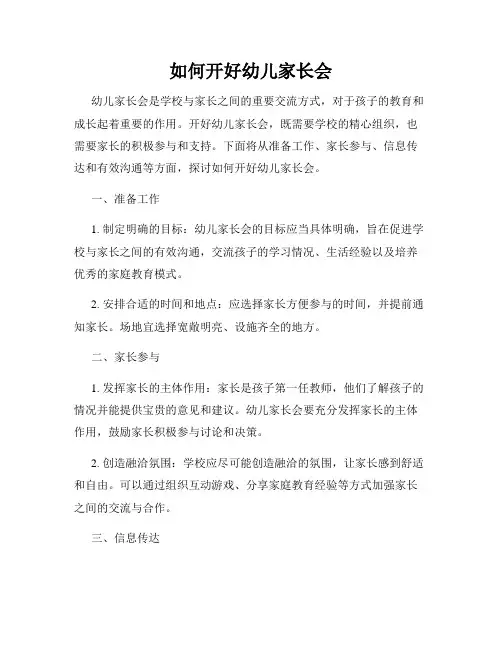 如何开好幼儿家长会

幼儿家长会是学校与家长之间的重要交流方式，对于孩子的教育和成长起着重要的作用。开好幼儿家长会，既需要学校的精心组织，也需要家长的积极参与和支持。下面将从准备工作、家长参与、信息传达和有效沟通等方面，探讨如何开好幼儿家长会。

一、准备工作

1. 制定明确的目标：幼儿家长会的目标应当具体明确，旨在促进学校与家长之间的有效沟通，交流孩子的学习情况、生活经验以及培养优秀的家庭教育模式。

2. 安排合适的时间和地点：应选择家长方便参与的时间，并提前通知家长。场地宜选择宽敞明亮、设施齐全的地方。

二、家长参与

1. 发挥家长的主体作用：家长是孩子第一任教师，他们了解孩子的情况并能提供宝贵的意见和建议。幼儿家长会要充分发挥家长的主体作用，鼓励家长积极参与讨论和决策。

2. 创造融洽氛围：学校应尽可能创造融洽的氛围，让家长感到舒适和自由。可以通过组织互动游戏、分享家庭教育经验等方式加强家长之间的交流与合作。

三、信息传达